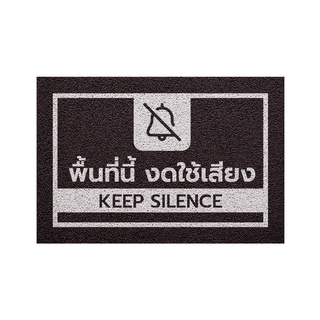 พื้นที่นี้ งดใช้เสียง
KEEP SILENCE